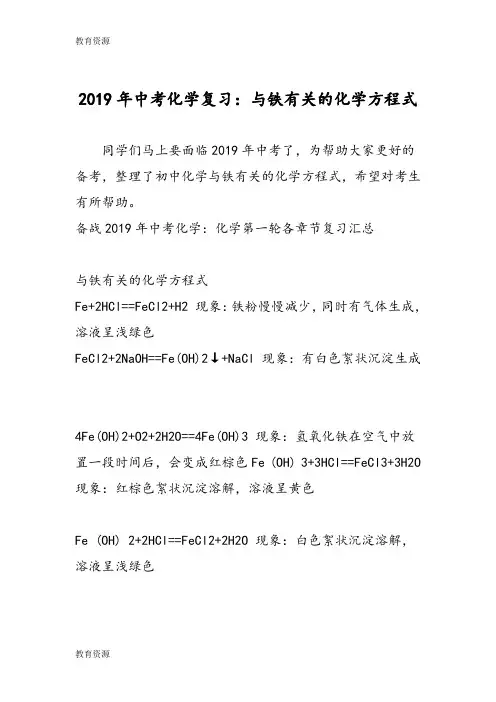 教育资源

2019年中考化学复习：与铁有关的化学方程式

同学们马上要面临2019年中考了，为帮助大家更好的备考，整理了初中化学与铁有关的化学方程式，希望对考生有所帮助。
备战2019年中考化学：化学第一轮各章节复习汇总

与铁有关的化学方程式
Fe+2HCl==FeCl2+H2 现象：铁粉慢慢减少，同时有气体生成，溶液呈浅绿色
FeCl2+2NaOH==Fe(OH)2↓+NaCl 现象：有白色絮状沉淀生成

4Fe(OH)2+O2+2H2O==4Fe(OH)3 现象：氢氧化铁在空气中放置一段时间后，会变成红棕色 Fe (OH) 3+3HCl==FeCl3+3H2O 现象：红棕色絮状沉淀溶解，溶液呈黄色

Fe (OH) 2+2HCl==FeCl2+2H2O 现象：白色絮状沉淀溶解，溶液呈浅绿色

教育资源